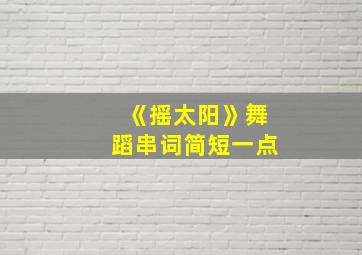 《摇太阳》舞蹈串词简短一点